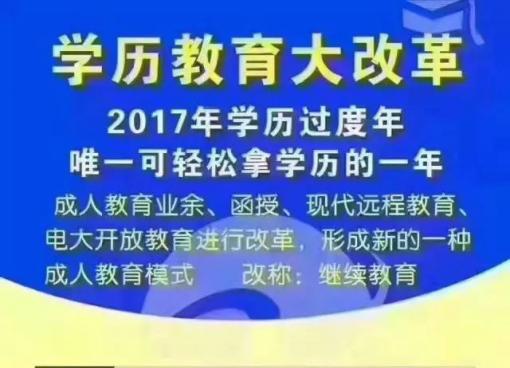 学历教育大改革

2017年学历过度年
唯一可轻松拿学历的一年

成人教育业余、函授、现代远程教育、电大开放教育进行改革，形成新的一种成人教育模式　　改称：继续教育